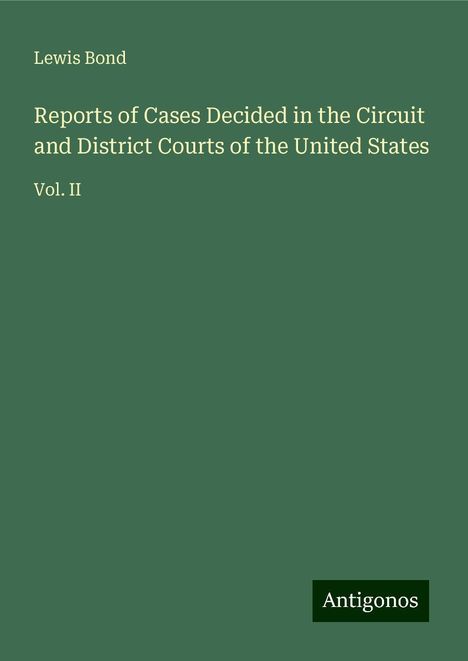 Lewis Bond

Reports of Cases Decided in the Circuit and District Courts of the United States

Vol. II

Antigonos